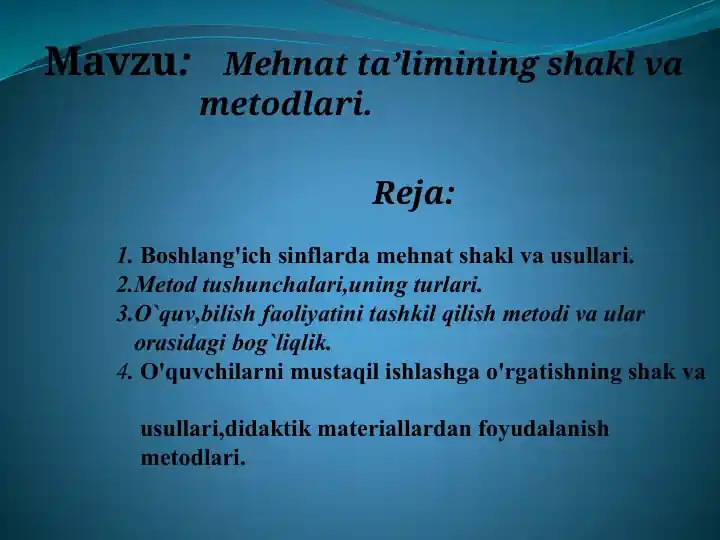 Mavzu: Mehnat ta’limining shakl va metodlari.

Reja:

1. Boshlang'ich sinflarda mehnat shakl va usullari.
2.Metod tushunchalari,uning turlari.
3.O`quv,bilish faoliyatini tashkil qilish metodi va ular orasidagi bog`liqlik.
4. O'quvchilarni mustaqil ishlashga o'rgatishning shak va

usullari,didaktik materiallardan foyudalanish metodlari.